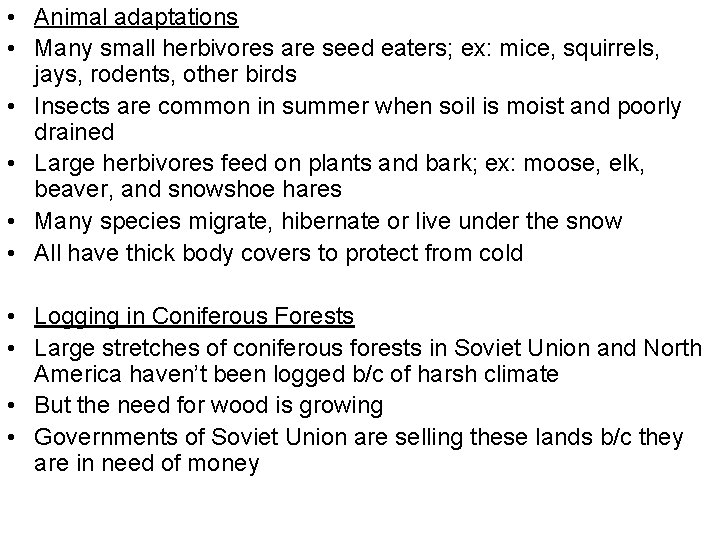 • Animal adaptations
• Many small herbivores are seed eaters; ex: mice, squirrels, jays, rodents, other birds
• Insects are common in summer when soil is moist and poorly drained
• Large herbivores feed on plants and bark; ex: moose, elk, beaver, and snowshoe hares
• Many species migrate, hibernate or live under the snow
• All have thick body covers to protect from cold

• Logging in Coniferous Forests
• Large stretches of coniferous forests in Soviet Union and North America haven't been logged b/c of harsh climate
• But the need for wood is growing
• Governments of Soviet Union are selling these lands b/c they are in need of money